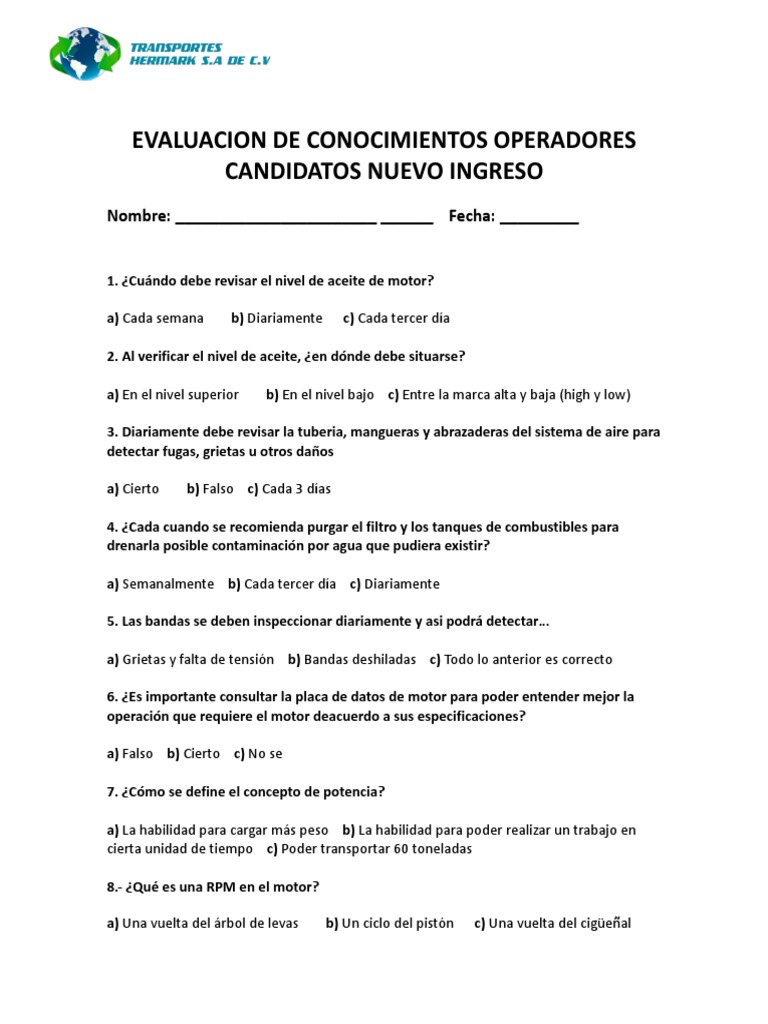 TRANSPORTES HERMARK S.A DE C.V

EVALUACION DE CONOCIMIENTOS OPERADORES CANDIDATOS NUEVO INGRESO

Nombre: ______________________ ______ Fecha: _________

1. ¿Cuándo debe revisar el nivel de aceite de motor?

a) Cada semana b) Diariamente c) Cada tercer día

2. Al verificar el nivel de aceite, ¿en dónde debe situarse?

a) En el nivel superior b) En el nivel bajo c) Entre la marca alta y baja (high y low)

3. Diariamente debe revisar la tuberia, mangueras y abrazaderas del sistema de aire para detectar fugas, grietas u otros daños

a) Cierto b) Falso c) Cada 3 días

4. ¿Cada cuando se recomienda purgar el filtro y los tanques de combustibles para drenarla posible contaminación por agua que pudiera existir?

a) Semanalmente b) Cada tercer día c) Diariamente

5. Las bandas se deben inspeccionar diariamente y asi podrá detectar…

a) Grietas y falta de tensión b) Bandas deshiladas c) Todo lo anterior es correcto

6. ¿Es importante consultar la placa de datos de motor para poder entender mejor la operación que requiere el motor deacuerdo a sus especificaciones?

a) Falso b) Cierto c) No se

7. ¿Cómo se define el concepto de potencia?

a) La habilidad para cargar más peso b) La habilidad para poder realizar un trabajo en cierta unidad de tiempo c) Poder transportar 60 toneladas

8.- ¿Qué es una RPM en el motor?

a) Una vuelta del árbol de levas b) Un ciclo del pistón c) Una vuelta del cigüeñal